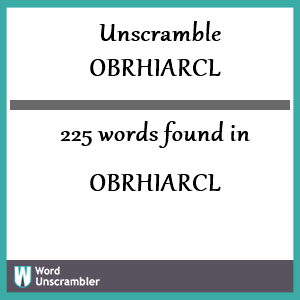 Unscramble
OBRHIARCL

225 words found in
OBRHIARCL

W Word Unscrambler